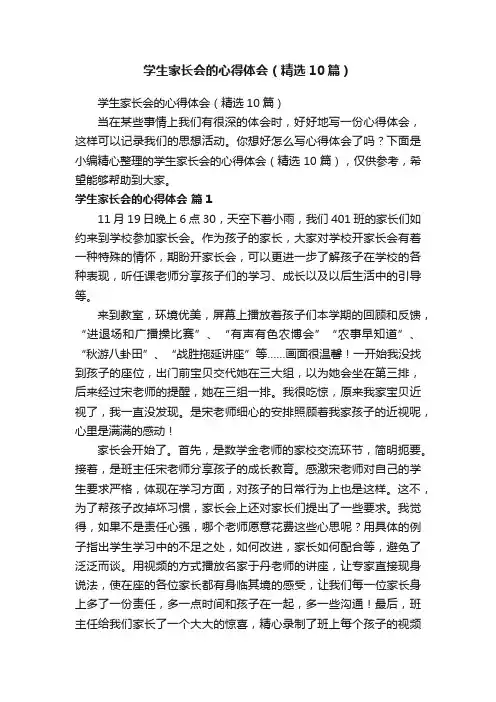 学生家长会的心得体会（精选10篇）

学生家长会的心得体会（精选10篇）

当在某些事情上我们有很深的体会时，好好地写一份心得体会，这样可以记录我们的思想活动。你想好怎么写心得体会了吗？下面是小编精心整理的学生家长会的心得体会（精选10篇），仅供参考，希望能够帮助到大家。

学生家长会的心得体会 篇1

11月19日晚上6点30，天空下着小雨，我们401班的家长们如约来到学校参加家长会。作为孩子的家长，大家对学校开家长会有着一种特殊的情怀，期盼开家长会，可以更进一步了解孩子在学校的各种表现，听任课老师分享孩子们的学习、成长以及以后生活中的引导等。

来到教室，环境优美，屏幕上播放着孩子们本学期的回顾和反馈，“进退场和广播操比赛”、“有声有色农博会”“农事早知道”、“秋游八卦田”、“战胜拖延讲座”等……画面很温馨！一开始我没找到孩子的座位，出门前宝贝交代她在三大组，以为她会坐在第三排，后来经过宋老师的提醒，她在三组一排。我很吃惊，原来我家宝贝近视了，我一直没发现。是宋老师细心的安排照顾着我家孩子的近视呢，心里是满满的感动！

家长会开始了。首先，是数学金老师的家校交流环节，简明扼要。接着，是班主任宋老师分享孩子的成长教育。感激宋老师对自己的学生要求严格，体现在学习方面，对孩子的日常行为上也是这样。这不，为了帮孩子改掉坏习惯，家长会上还对家长们提出了一些要求。我觉得，如果不是责任心强，哪个老师愿意花费这些心思呢？用具体的例子指出学生学习中的不足之处，如何改进，家长如何配合等，避免了泛泛而谈。用视频的方式播放名家于丹老师的讲座，让专家直接现身说法，使在座的各位家长都有身临其境的感受，让我们每一位家长身上多了一份责任，多一点时间和孩子在一起，多一些沟通！最后，班主任给我们家长了一个大大的惊喜，精心录制了班上每个孩子的视频